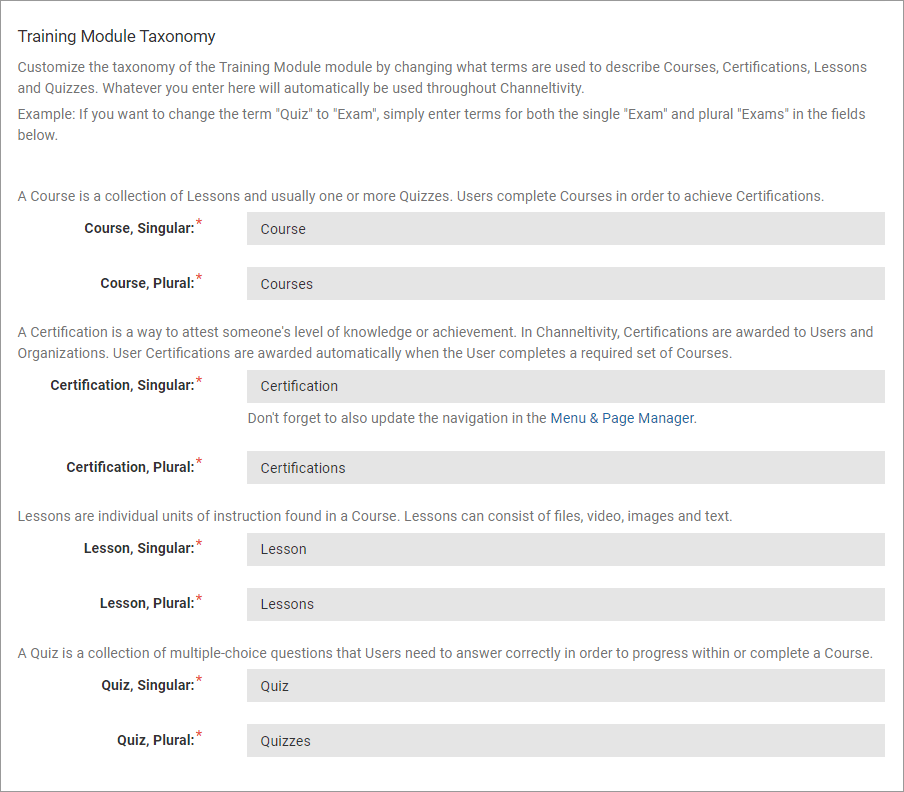 Training Module Taxonomy

Customize the taxonomy of the Training Module module by changing what terms are used to describe Courses, Certifications, Lessons and Quizzes. Whatever you enter here will automatically be used throughout Channeltivity.

Example: If you want to change the term "Quiz" to "Exam", simply enter terms for both the single "Exam" and plural "Exams" in the fields below.

A Course is a collection of Lessons and usually one or more Quizzes. Users complete Courses in order to achieve Certifications.

Course, Singular:* Course

Course, Plural:* Courses

A Certification is a way to attest someone's level of knowledge or achievement. In Channeltivity, Certifications are awarded to Users and Organizations. User Certifications are awarded automatically when the User completes a required set of Courses.

Certification, Singular:* Certification

Don't forget to also update the navigation in the Menu & Page Manager.

Certification, Plural:* Certifications

Lessons are individual units of instruction found in a Course. Lessons can consist of files, video, images and text.

Lesson, Singular:* Lesson

Lesson, Plural:* Lessons

A Quiz is a collection of multiple-choice questions that Users need to answer correctly in order to progress within or complete a Course.

Quiz, Singular:* Quiz

Quiz, Plural:* Quizzes